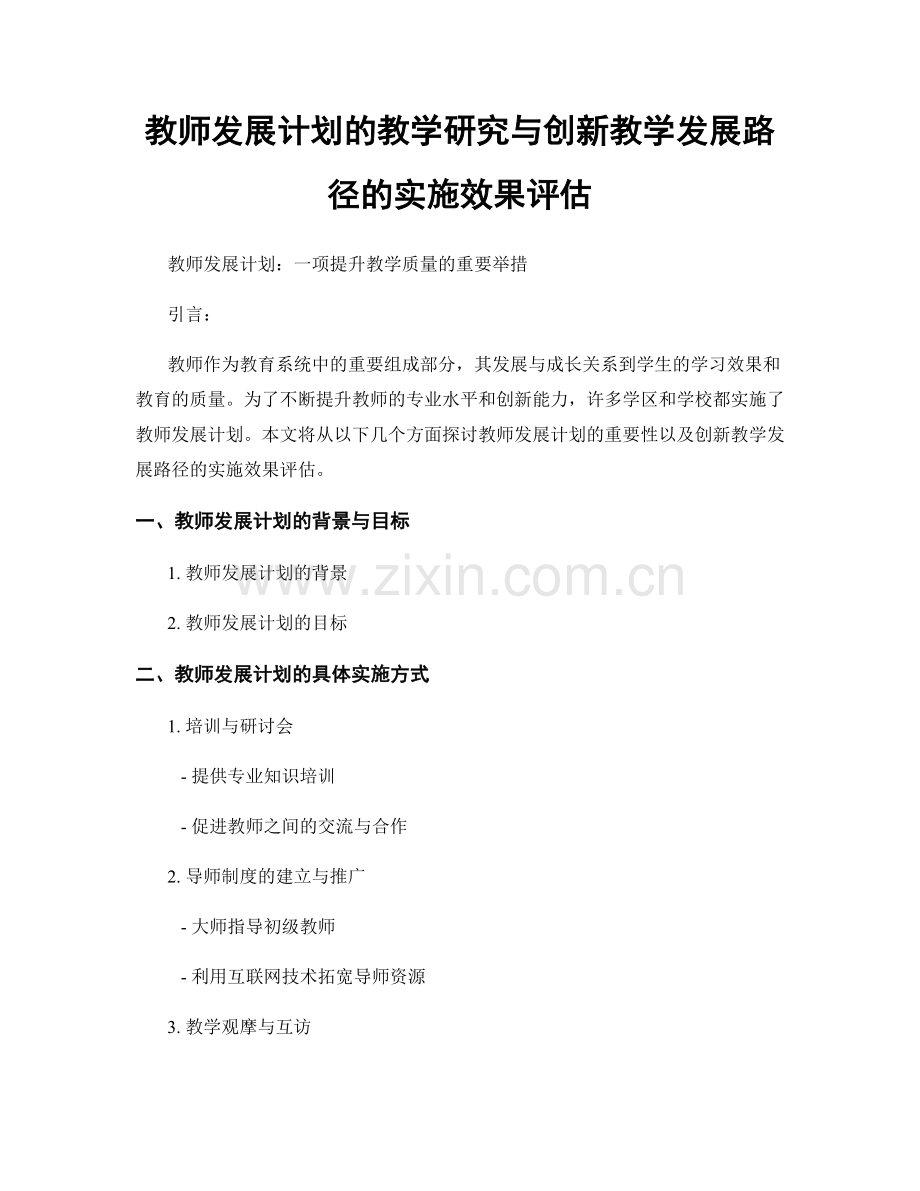 教师发展计划的教学研究与创新教学发展路径的实施效果评估

教师发展计划：一项提升教学质量的重要举措

引言：

教师作为教育系统中的重要组成部分，其发展与成长关系到学生的学习效果和教育的质量。为了不断提升教师的专业水平和创新能力，许多学区和学校都实施了教师发展计划。本文将从以下几个方面探讨教师发展计划的重要性以及创新教学发展路径的实施效果评估。

一、教师发展计划的背景与目标

1. 教师发展计划的背景

2. 教师发展计划的目标

www.zixin.com.cn

二、教师发展计划的具体实施方式

1. 培训与研讨会

- 提供专业知识培训

- 促进教师之间的交流与合作

2. 导师制度的建立与推广

- 大师指导初级教师

- 利用互联网技术拓宽导师资源

3. 教学观摩与互访